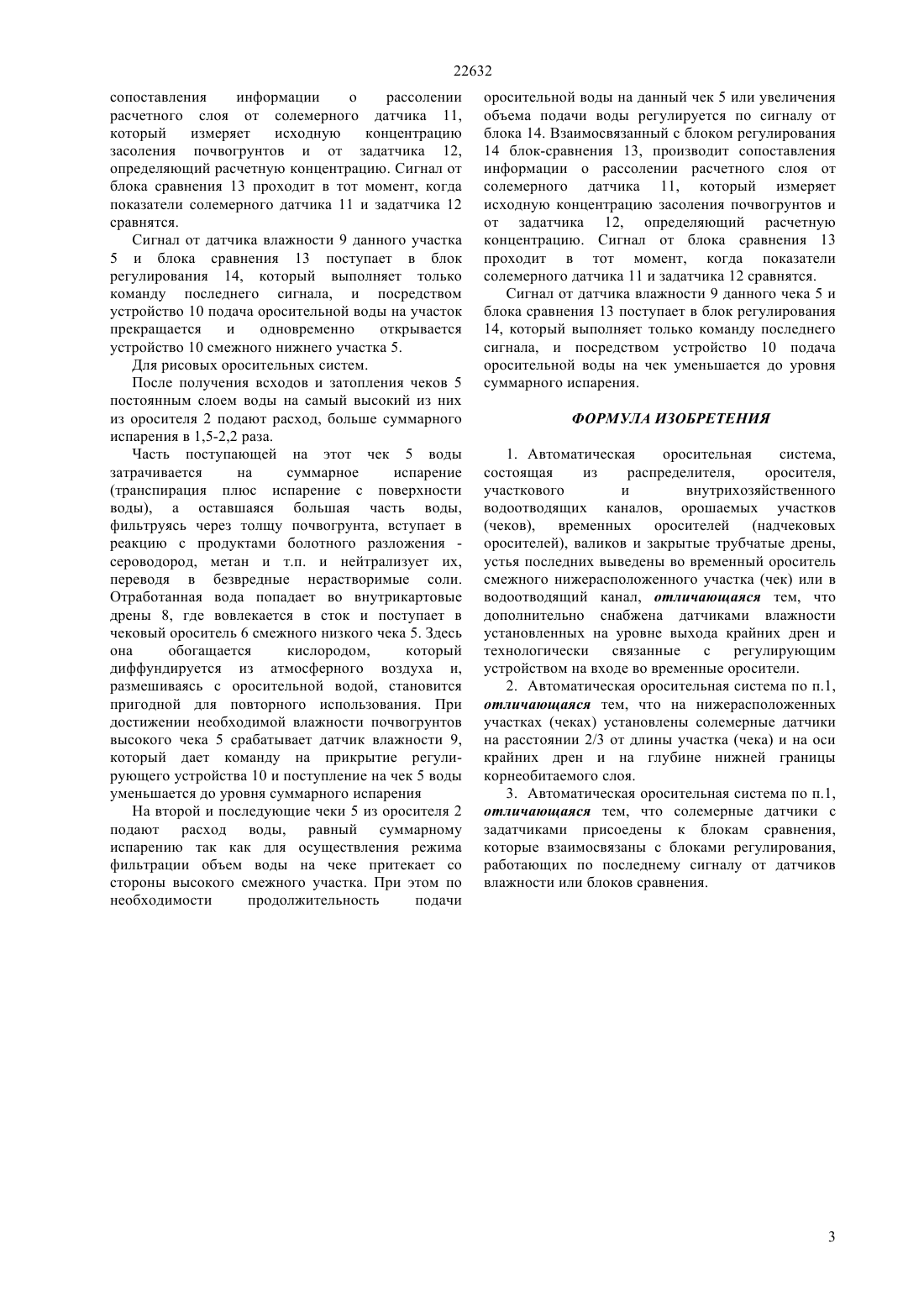 22632

сопоставления информации о рассолении расчетного слоя от солемерного датчика 11, который измеряет исходную концентрацию засоления почвогрунтов и от задатчика 12, определяющий расчетную концентрацию. Сигнал от блока сравнения 13 проходит в тот момент, когда показатели солемерного датчика 11 и задатчика 12 сравнятся.

Сигнал от датчика влажности 9 данного участка 5 и блока сравнения 13 поступает в блок регулирования 14, который выполняет только команду последнего сигнала, и посредством устройство 10 подача оросительной воды на участок прекращается и одновременно открывается устройство 10 смежного нижнего участка 5.

Для рисовых оросительных систем.

После получения всходов и затопления чеков 5 постоянным слоем воды на самый высокий из них из оросителя 2 подают расход, больше суммарного испарения в 1,5-2,2 раза.

Часть поступающей на этот чек 5 воды затрачивается на суммарное испарение (транспирация плюс испарение с поверхности воды), а оставшаяся большая часть воды, фильтруясь через толщу почвогрунта, вступает в реакцию с продуктами болотного разложения - сероводород, метан и т.п. и нейтрализует их, переводя в безвредные нерастворимые соли. Отработанная вода попадает во внутрикартовые дрены 8, где вовлекается в сток и поступает в чековый ороситель 6 смежного низкого чека 5. Здесь она обогащается кислородом, который диффундируется из атмосферного воздуха и, размешиваясь с оросительной водой, становится пригодной для повторного использования. При достижении необходимой влажности почвогрунтов высокого чека 5 срабатывает датчик влажности 9, который дает команду на прикрытие регулирующего устройства 10 и поступление на чек 5 воды уменьшается до уровня суммарного испарения

На второй и последующие чеки 5 из оросителя 2 подают расход воды, равный суммарному испарению так как для осуществления режима фильтрации объем воды на чеке притекает со стороны высокого смежного участка. При этом по необходимости продолжительность подачи оросительной воды на данный чек 5 или увеличения объема подачи воды регулируется по сигналу от блока 14. Взаимосвязанный с блоком регулирования 14 блок-сравнения 13, производит сопоставления информации о рассолении расчетного слоя от солемерного датчика 11, который измеряет исходную концентрацию засоления почвогрунтов и от задатчика 12, определяющий расчетную концентрацию. Сигнал от блока сравнения 13 проходит в тот момент, когда показатели солемерного датчика 11 и задатчика 12 сравнятся.

Сигнал от датчика влажности 9 данного чека 5 и блока сравнения 13 поступает в блок регулирования 14, который выполняет только команду последнего сигнала, и посредством устройство 10 подача оросительной воды на чек уменьшается до уровня суммарного испарения.

ФОРМУЛА ИЗОБРЕТЕНИЯ

1. Автоматическая оросительная система, состоящая из распределителя, оросителя, участкового и внутрихозяйственного водоотводящих каналов, орошаемых участков (чеков), временных оросителей (надчековых оросителей), валиков и закрытые трубчатые дрены, устья последних выведены во временный ороситель смежного нижерасположенного участка (чек) или в водоотводящий канал, отличающаяся тем, что дополнительно снабжена датчиками влажности установленных на уровне выхода крайних дрен и технологически связанные с регулирующим устройством на входе во временные оросители.

2. Автоматическая оросительная система по п.1, отличающаяся тем, что на нижерасположенных участках (чеках) установлены солемерные датчики на расстоянии 2/3 от длины участка (чека) и на оси крайних дрен и на глубине нижней границы корнеобитаемого слоя.

3. Автоматическая оросительная система по п.1, отличающаяся тем, что солемерные датчики с задатчиками присоедены к блокам сравнения, которые взаимосвязаны с блоками регулирования, работающих по последнему сигналу от датчиков влажности или блоков сравнения.

3